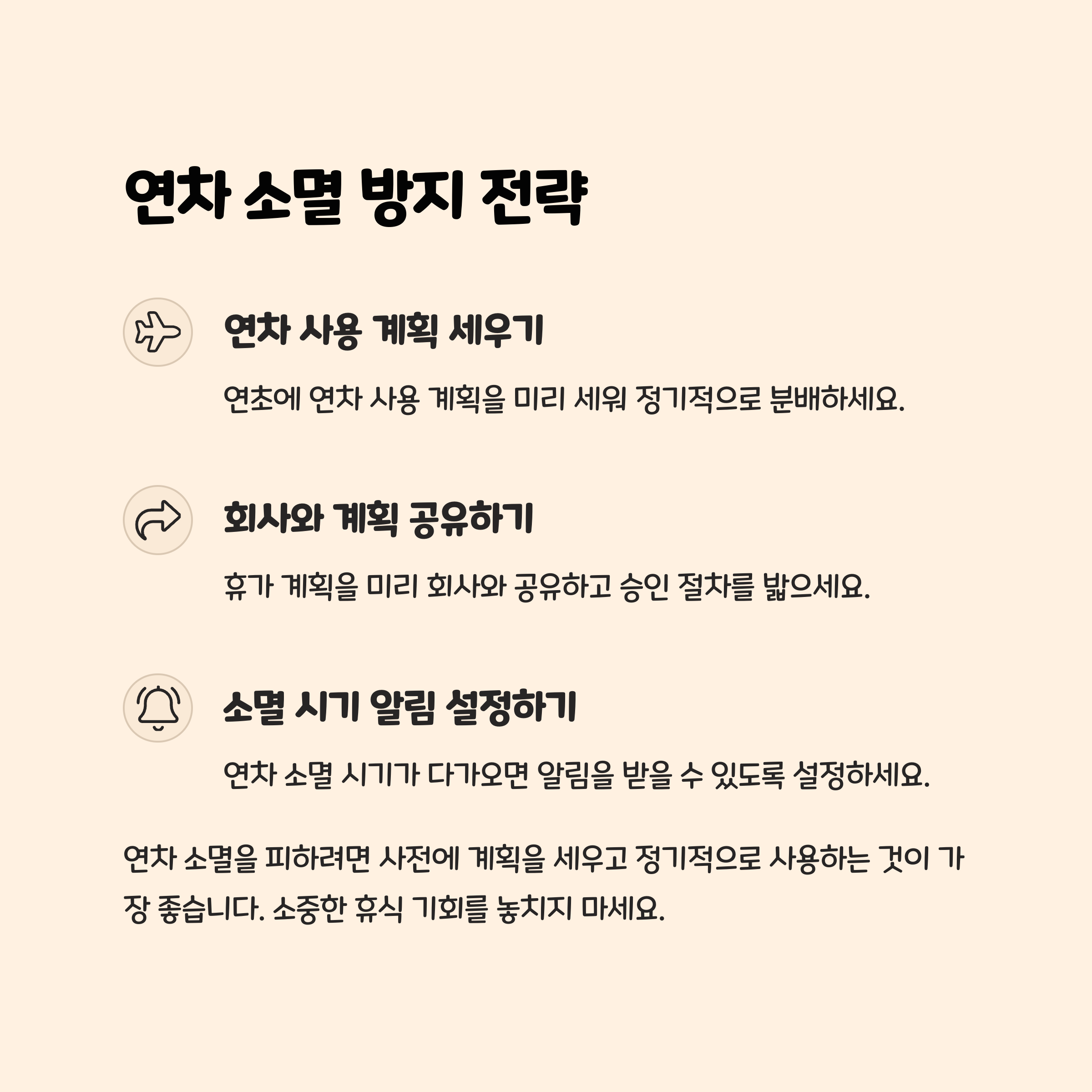 연차 소멸 방지 전략

연차 사용 계획 세우기

연초에 연차 사용 계획을 미리 세워 정기적으로 분배하세요.

회사와 계획 공유하기

휴가 계획을 미리 회사와 공유하고 승인 절차를 밟으세요.

소멸 시기 알림 설정하기

연차 소멸 시기가 다가오면 알림을 받을 수 있도록 설정하세요.

연차 소멸을 피하려면 사전에 계획을 세우고 정기적으로 사용하는 것이 가장 좋습니다. 소중한 휴식 기회를 놓치지 마세요.